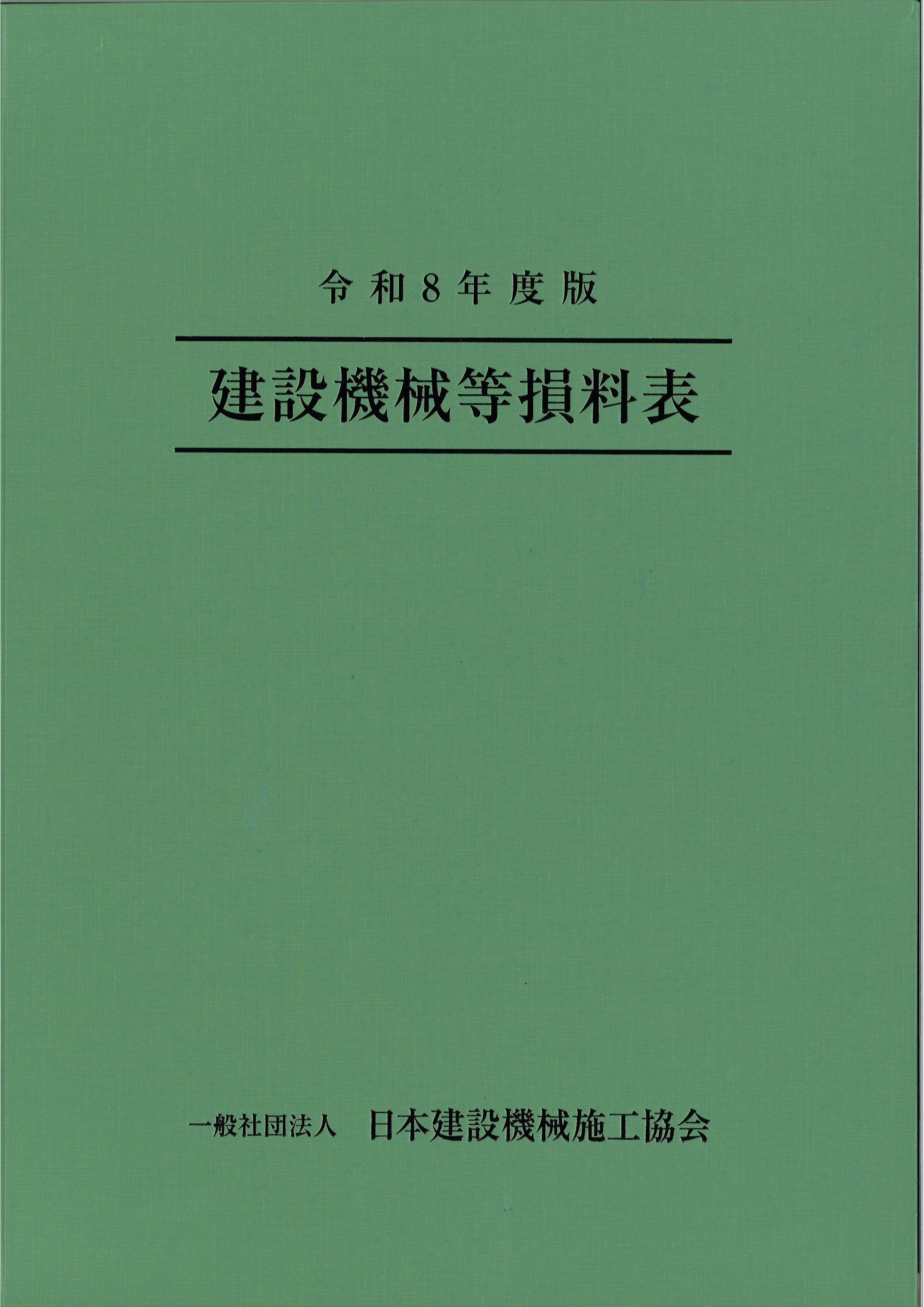 令和8年度版

建設機械等損料表

一般社団法人 日本建設機械施工協会